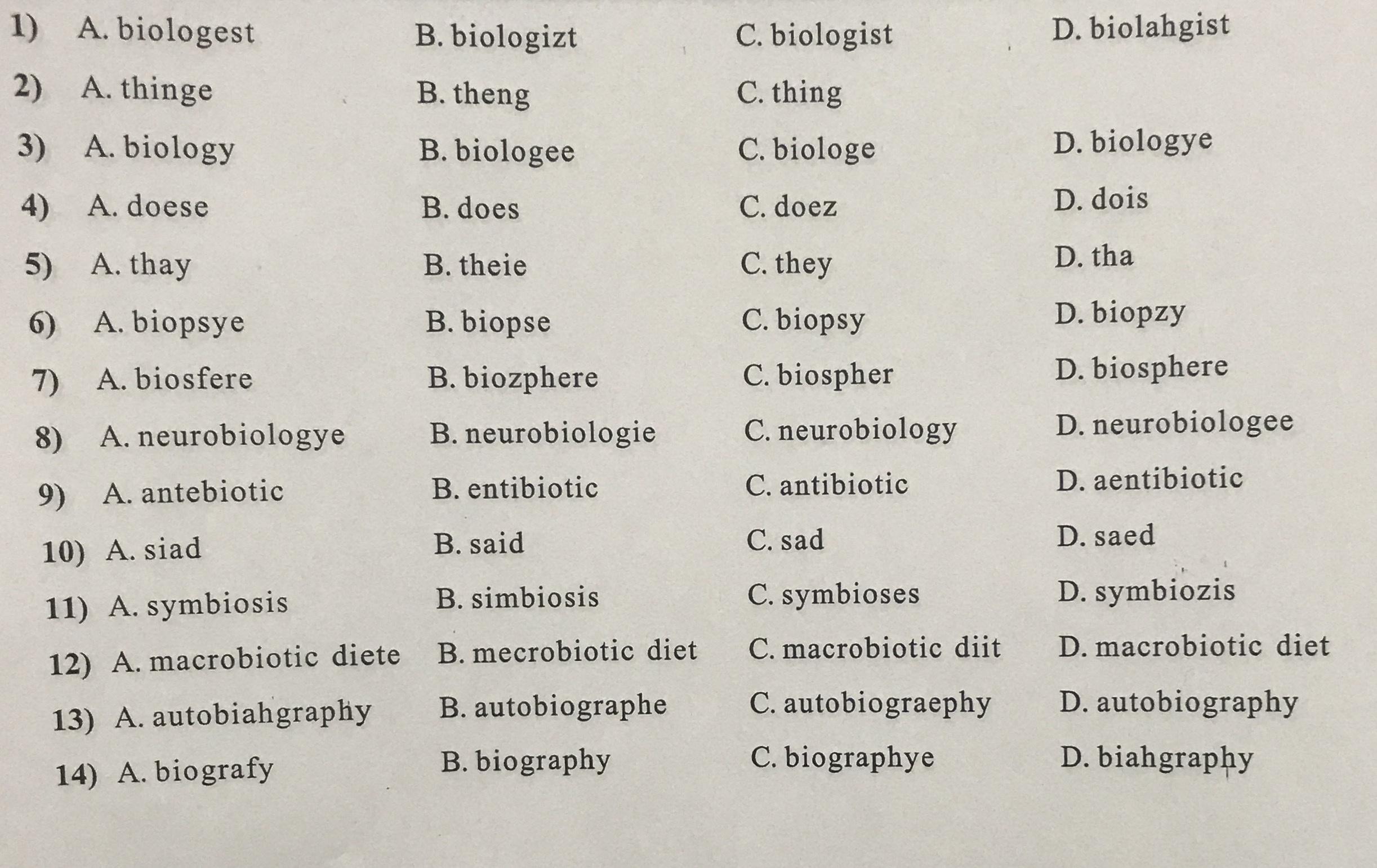 1) A. biologest B. biologizt C. biologist D. biolahgist

2) A. thinge B. theng C. thing

3) A. biology B. biologee C. biologe D. biologye

4) A. doese B. does C. doez D. dois

5) A. thay B. theie C. they D. tha

6) A. biopsye B. biopse C. biopsy D. biopzy

7) A. biosfere B. biozphere C. biospher D. biosphere

8) A. neurobiologye B. neurobiologie C. neurobiology D. neurobiologee

9) A. antebiotic B. entibiotic C. antibiotic D. aentibiotic

10) A. siad B. said C. sad D. saed

11) A. symbiosis B. simbiosis C. symbioses D. symbiozis

12) A. macrobiotic diete B. mecrobiotic diet C. macrobiotic diit D. macrobiotic diet

13) A. autobiahgraphy B. autobiographe C. autobiograephy D. autobiography

14) A. biografy B. biography C. biographye D. biahgraphy